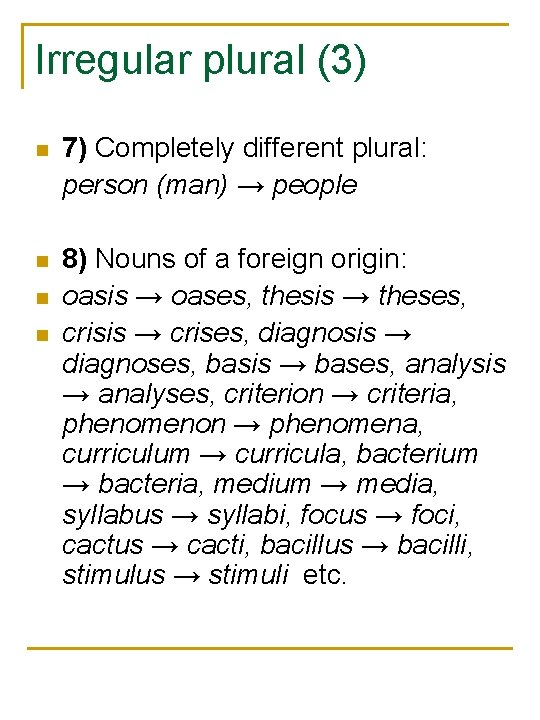 Irregular plural (3)

7) Completely different plural: person (man) → people

8) Nouns of a foreign origin:

oasis → oases, thesis → theses,

crisis → crises, diagnosis → diagnoses, basis → bases, analysis → analyses, criterion → criteria, phenomenon → phenomena, curriculum → curricula, bacterium → bacteria, medium → media, syllabus → syllabi, focus → foci, cactus → cacti, bacillus → bacilli, stimulus → stimuli etc.